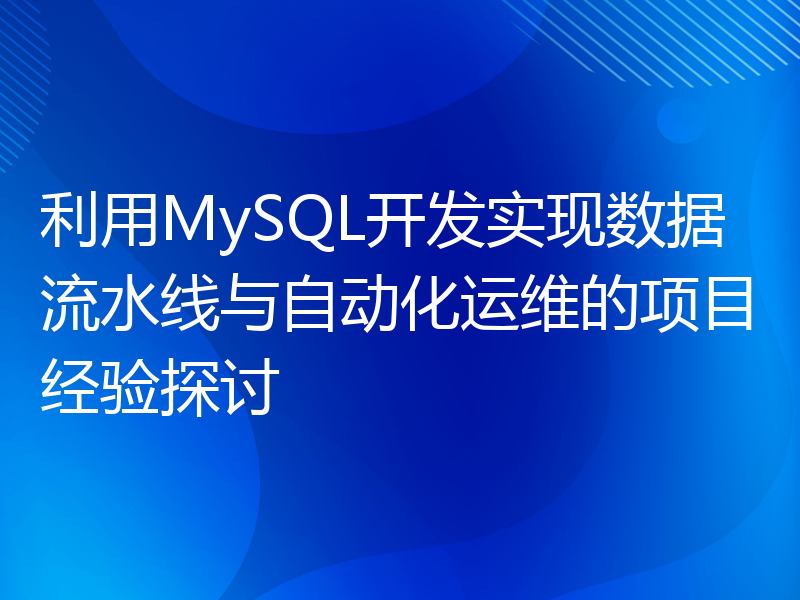 利用MySQL开发实现数据流水线与自动化运维的项目经验探讨